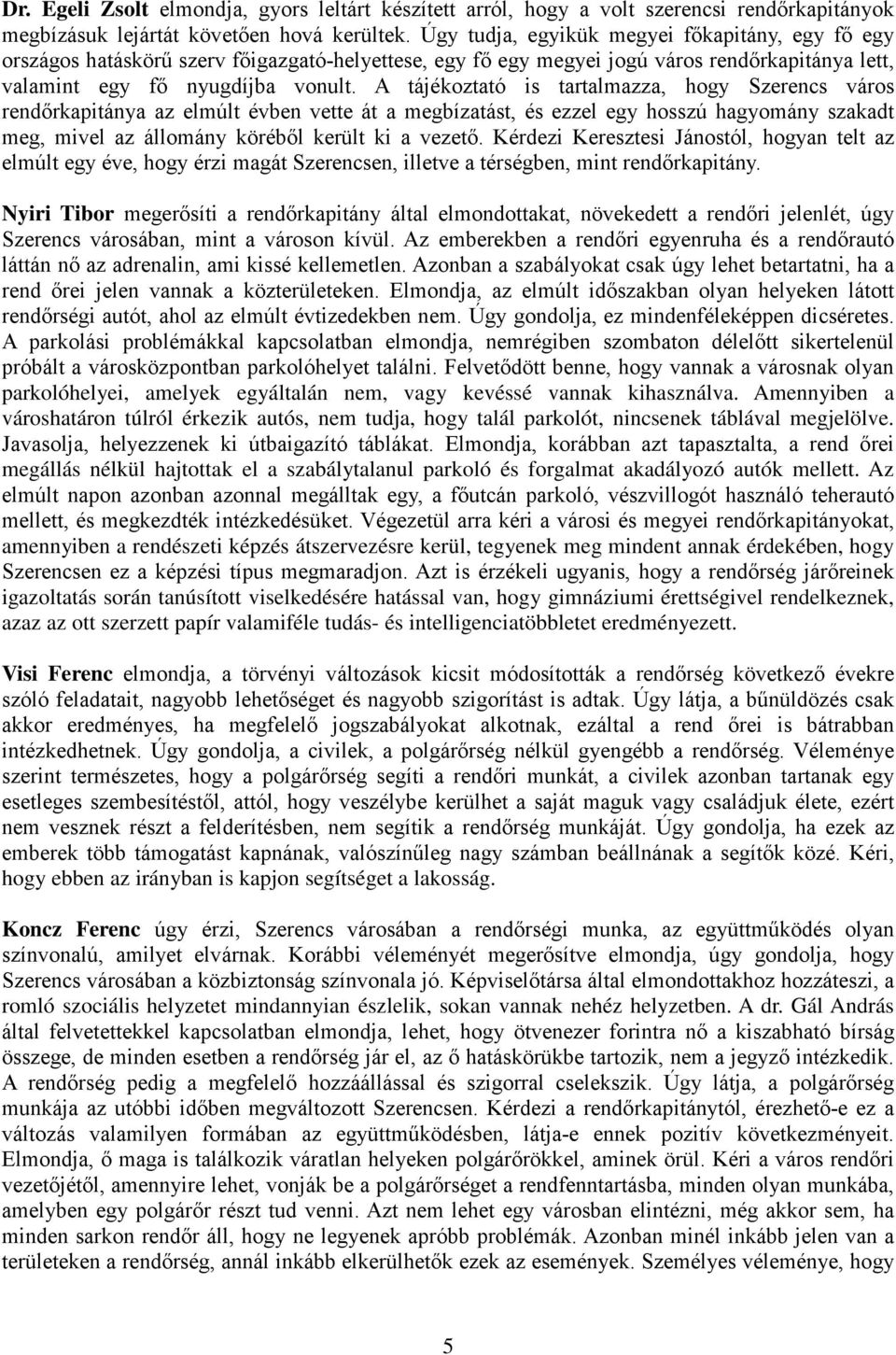 Dr. Egeli Zsolt elmondja, gyors leltárt készített arról, hogy a volt szerencsi rendőrkapitányok megbízásuk lejártát követően hová kerültek. Úgy tudja, egyikük megyei főkapitány, egy fő egy országos hatáskörű szerv főigazgató-helyettese, egy fő egy megyei jogú város rendőrkapitánya lett, valamint egy fő nyugdíjba vonult. A tájékoztató is tartalmazza, hogy Szerencs város rendőrkapitánya az elmúlt évben vette át a megbízatást, és ezzel egy hosszú hagyomány szakadt meg, mivel az állomány köréből került ki a vezető. Kérdezi Keresztesi Jánostól, hogyan telt az elmúlt egy éve, hogy érzi magát Szerencsen, illetve a térségben, mint rendőrkapitány.

Nyiri Tibor megerősíti a rendőrkapitány által elmondottakat, növekedett a rendőri jelenlét, úgy Szerencs városában, mint a városon kívül. Az emberekben a rendőri egyenruha és a rendőrautó láttán nő az adrenalin, ami kissé kellemetlen. Azonban a szabályokat csak úgy lehet betartatni, ha a rend őrei jelen vannak a közterületeken. Elmondja, az elmúlt időszakban olyan helyeken látott rendőrségi autót, ahol az elmúlt évtizedekben nem. Úgy gondolja, ez mindenféleképpen dicséretes. A parkolási problémákkal kapcsolatban elmondja, nemrégiben szombaton délelőtt sikertelenül próbált a városközpontban parkolóhelyet találni. Felvetődött benne, hogy vannak a városnak olyan parkolóhelyei, amelyek egyáltalán nem, vagy kevéssé vannak kihasználva. Amennyiben a városhatáron túlról érkezik autós, nem tudja, hogy talál parkolót, nincsenek táblával megjelölve. Javasolja, helyezzenek ki útbaigazító táblákat. Elmondja, korábban azt tapasztalta, a rend őrei megállás nélkül hajtottak el a szabálytalanul parkoló és forgalmat akadályozó autók mellett. Az elmúlt napon azonban azonnal megálltak egy, a főutcán parkoló, vészvillogót használó teherautó mellett, és megkezdték intézkedésüket. Végezetül arra kéri a városi és megyei rendőrkapitányokat, amennyiben a rendészeti képzés átszervezésre kerül, tegyenek meg mindent annak érdekében, hogy Szerencsen ez a képzési típus megmaradjon. Azt is érzékeli ugyanis, hogy a rendőrség járőreinek igazoltatás során tanúsított viselkedésére hatással van, hogy gimnáziumi érettségivel rendelkeznek, azaz az ott szerzett papír valamiféle tudás- és intelligenciatöbbletet eredményezett.

Visi Ferenc elmondja, a törvényi változások kicsit módosították a rendőrség következő évekre szóló feladatait, nagyobb lehetőséget és nagyobb szigorítást is adtak. Úgy látja, a bűnüldözés csak akkor eredményes, ha megfelelő jogszabályokat alkotnak, ezáltal a rend őrei is bátrabban intézkedhetnek. Úgy gondolja, a civilek, a polgárőrség nélkül gyengébb a rendőrség. Véleménye szerint természetes, hogy a polgárőrség segíti a rendőri munkát, a civilek azonban tartanak egy esetleges szembesítéstől, attól, hogy veszélybe kerülhet a saját maguk vagy családjuk élete, ezért nem vesznek részt a felderítésben, nem segítik a rendőrség munkáját. Úgy gondolja, ha ezek az emberek több támogatást kapnának, valószínűleg nagy számban beállnának a segítők közé. Kéri, hogy ebben az irányban is kapjon segítséget a lakosság.

Koncz Ferenc úgy érzi, Szerencs városában a rendőrségi munka, az együttműködés olyan színvonalú, amilyet elvárnak. Korábbi véleményét megerősítve elmondja, úgy gondolja, hogy Szerencs városában a közbiztonság színvonala jó. Képviselőtársa által elmondottakhoz hozzáteszi, a romló szociális helyzetet mindannyian észlelik, sokan vannak nehéz helyzetben. A dr. Gál András által felvetettekkel kapcsolatban elmondja, lehet, hogy ötvenezer forintra nő a kiszabható bírság összege, de minden esetben a rendőrség jár el, az ő hatáskörükbe tartozik, nem a jegyző intézkedik. A rendőrség pedig a megfelelő hozzáállással és szigorral cselekszik. Úgy látja, a polgárőrség munkája az utóbbi időben megváltozott Szerencsen. Kérdezi a rendőrkapitánytól, érezhető-e ez a változás valamilyen formában az együttműködésben, látja-e ennek pozitív következményeit. Elmondja, ő maga is találkozik váratlan helyeken polgárőrökkel, aminek örül. Kéri a város rendőri vezetőjétől, amennyire lehet, vonják be a polgárőrséget a rendfenntartásba, minden olyan munkába, amelyben egy polgárőr részt tud venni. Azt nem lehet egy városban elintézni, még akkor sem, ha minden sarkon rendőr áll, hogy ne legyenek apróbb problémák. Azonban minél inkább jelen van a területeken a rendőrség, annál inkább elkerülhetők ezek az események. Személyes véleménye, hogy

5